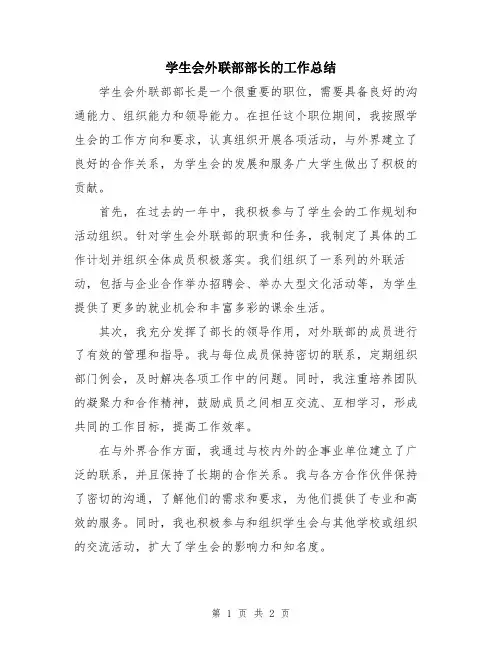 学生会外联部部长的工作总结

学生会外联部部长是一个很重要的职位，需要具备良好的沟通能力、组织能力和领导能力。在担任这个职位期间，我按照学生会的工作方向和要求，认真组织开展各项活动，与外界建立了良好的合作关系，为学生会的发展和服务广大学生做出了积极的贡献。

首先，在过去的一年中，我积极参与了学生会的工作规划和活动组织。针对学生会外联部的职责和任务，我制定了具体的工作计划并组织全体成员积极落实。我们组织了一系列的外联活动，包括与企业合作举办招聘会、举办大型文化活动等，为学生提供了更多的就业机会和丰富多彩的课余生活。

其次，我充分发挥了部长的领导作用，对外联部的成员进行了有效的管理和指导。我与每位成员保持密切的联系，定期组织部门例会，及时解决各项工作中的问题。同时，我注重培养团队的凝聚力和合作精神，鼓励成员之间相互交流、互相学习，形成共同的工作目标，提高工作效率。

在与外界合作方面，我通过与校内外的企事业单位建立了广泛的联系，并且保持了长期的合作关系。我与各方合作伙伴保持了密切的沟通，了解他们的需求和要求，为他们提供了专业和高效的服务。同时，我也积极参与和组织学生会与其他学校或组织的交流活动，扩大了学生会的影响力和知名度。

第 1 页 共 2 页